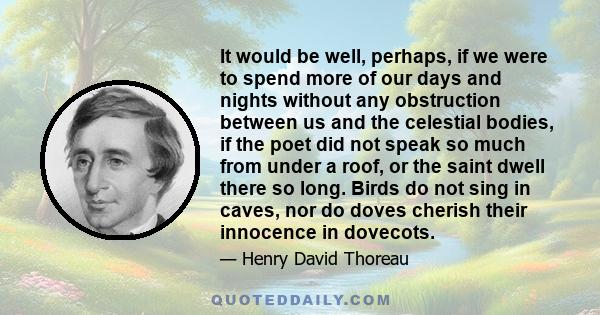 It would be well, perhaps, if we were to spend more of our days and nights without any obstruction between us and the celestial bodies, if the poet did not speak so much from under a roof, or the saint dwell there so long. Birds do not sing in caves, nor do doves cherish their innocence in dovecots.

— Henry David Thoreau

QUOTEDDAILY.COM